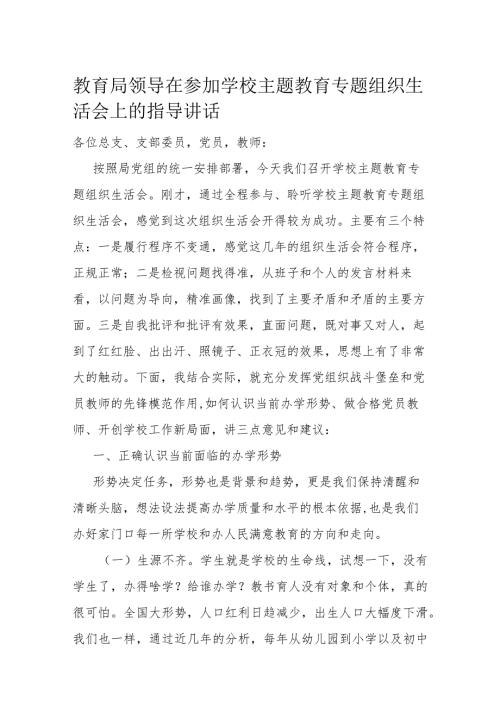 教育局领导在参加学校主题教育专题组织生活会上的指导讲话

各位总支、支部委员，党员，教师：

按照局党组的统一安排部署，今天我们召开学校主题教育专题组织生活会。刚才，通过全程参与、聆听学校主题教育专题组织生活会，感觉到这次组织生活会开得较为成功。主要有三个特点：一是履行程序不变通，感觉这几年的组织生活会符合程序，正规正常；二是检视问题找得准，从班子和个人的发言材料来看，以问题为导向，精准画像，找到了主要矛盾和矛盾的主要方面。三是自我批评和批评有效果，直面问题，既对事又对人，起到了红红脸、出出汗、照镜子、正衣冠的效果，思想上有了非常大的触动。下面，我结合实际，就充分发挥党组织战斗堡垒和党员教师的先锋模范作用,如何认识当前办学形势、做合格党员教师、开创学校工作新局面，讲三点意见和建议：

一、正确认识当前面临的办学形势

形势决定任务，形势也是背景和趋势，更是我们保持清醒和清晰头脑，想法设法提高办学质量和水平的根本依据,也是我们办好家门口每一所学校和办人民满意教育的方向和走向。

（一）生源不齐。学生就是学校的生命线，试想一下，没有学生了，办得啥学？给谁办学？教书育人没有对象和个体，真的很可怕。全国大形势，人口红利日趋减少，出生人口大幅度下滑。我们也一样，通过近几年的分析，每年从幼儿园到小学以及初中